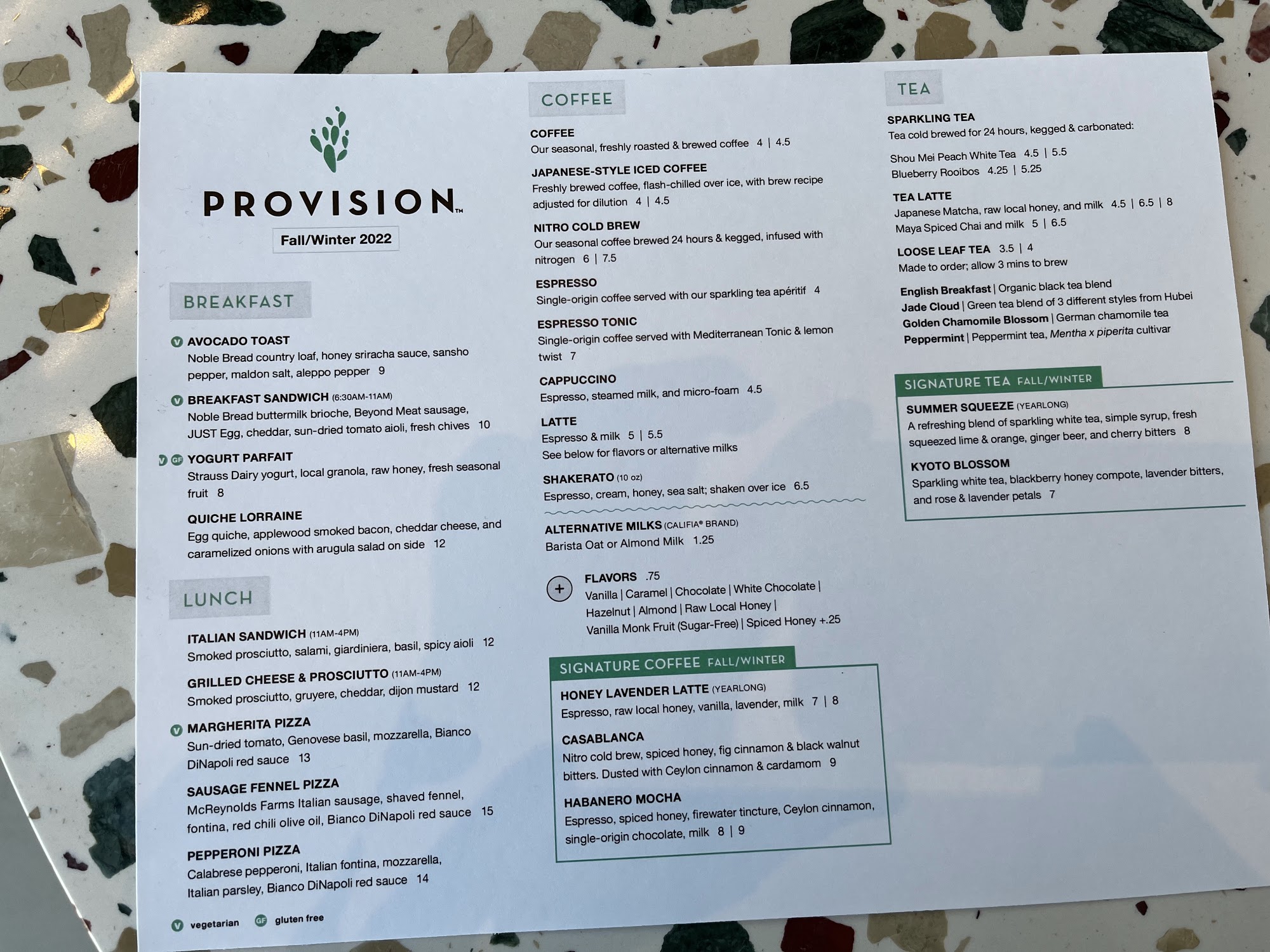 PROVISION™

Fall/Winter 2022

BREAKFAST

V AVOCADO TOAST
Noble Bread country loaf, honey sriracha sauce, sansho pepper, maldon salt, aleppo pepper 9

V BREAKFAST SANDWICH (6:30AM-11AM)
Noble Bread buttermilk brioche, Beyond Meat sausage, JUST Egg, cheddar, sun-dried tomato aioli, fresh chives 10

V GF YOGURT PARFAIT
Strauss Dairy yogurt, local granola, raw honey, fresh seasonal fruit 8

QUICHE LORRAINE
Egg quiche, applewood smoked bacon, cheddar cheese, and caramelized onions with arugula salad on side 12

LUNCH

ITALIAN SANDWICH (11AM-4PM)
Smoked prosciutto, salami, giardiniera, basil, spicy aioli 12

GRILLED CHEESE & PROSCIUTTO (11AM-4PM)
Smoked prosciutto, gruyere, cheddar, dijon mustard 12

V MARGHERITA PIZZA
Sun-dried tomato, Genovese basil, mozzarella, Bianco DiNapoli red sauce 13

SAUSAGE FENNEL PIZZA
McReynolds Farms Italian sausage, shaved fennel, fontina, red chili olive oil, Bianco DiNapoli red sauce 15

PEPPERONI PIZZA
Calabrese pepperoni, Italian fontina, mozzarella, Italian parsley, Bianco DiNapoli red sauce 14

V vegetarian GF gluten free

COFFEE

COFFEE
Our seasonal, freshly roasted & brewed coffee 4 | 4.5

JAPANESE-STYLE ICED COFFEE
Freshly brewed coffee, flash-chilled over ice, with brew recipe adjusted for dilution 4 | 4.5

NITRO COLD BREW
Our seasonal coffee brewed 24 hours & kegged, infused with nitrogen 6 | 7.5

ESPRESSO
Single-origin coffee served with our sparkling tea apéritif 4

ESPRESSO TONIC
Single-origin coffee served with Mediterranean Tonic & lemon twist 7

CAPPUCCINO
Espresso, steamed milk, and micro-foam 4.5

LATTE
Espresso & milk 5 | 5.5
See below for flavors or alternative milks

SHAKERATO (10 oz)
Espresso, cream, honey, sea salt; shaken over ice 6.5

ALTERNATIVE MILKS (CALIFIA® BRAND)
Barista Oat or Almond Milk 1.25

+ FLAVORS .75
Vanilla | Caramel | Chocolate | White Chocolate | Hazelnut | Almond | Raw Local Honey | Vanilla Monk Fruit (Sugar-Free) | Spiced Honey +.25

SIGNATURE COFFEE FALL/WINTER

HONEY LAVENDER LATTE (YEARLONG)
Espresso, raw local honey, vanilla, lavender, milk 7 | 8

CASABLANCA
Nitro cold brew, spiced honey, fig cinnamon & black walnut bitters. Dusted with Ceylon cinnamon & cardamom 9

HABANERO MOCHA
Espresso, spiced honey, firewater tincture, Ceylon cinnamon, single-origin chocolate, milk 8 | 9

TEA

SPARKLING TEA
Tea cold brewed for 24 hours, kegged & carbonated:
Shou Mei Peach White Tea 4.5 | 5.5
Blueberry Rooibos 4.25 | 5.25

TEA LATTE
Japanese Matcha, raw local honey, and milk 4.5 | 6.5 | 8
Maya Spiced Chai and milk 5 | 6.5

LOOSE LEAF TEA 3.5 | 4
Made to order; allow 3 mins to brew
English Breakfast | Organic black tea blend
Jade Cloud | Green tea blend of 3 different styles from Hubei
Golden Chamomile Blossom | German chamomile tea
Peppermint | Peppermint tea, Mentha x piperita cultivar

SIGNATURE TEA FALL/WINTER

SUMMER SQUEEZE (YEARLONG)
A refreshing blend of sparkling white tea, simple syrup, fresh squeezed lime & orange, ginger beer, and cherry bitters 8

KYOTO BLOSSOM
Sparkling white tea, blackberry honey compote, lavender bitters, and rose & lavender petals 7